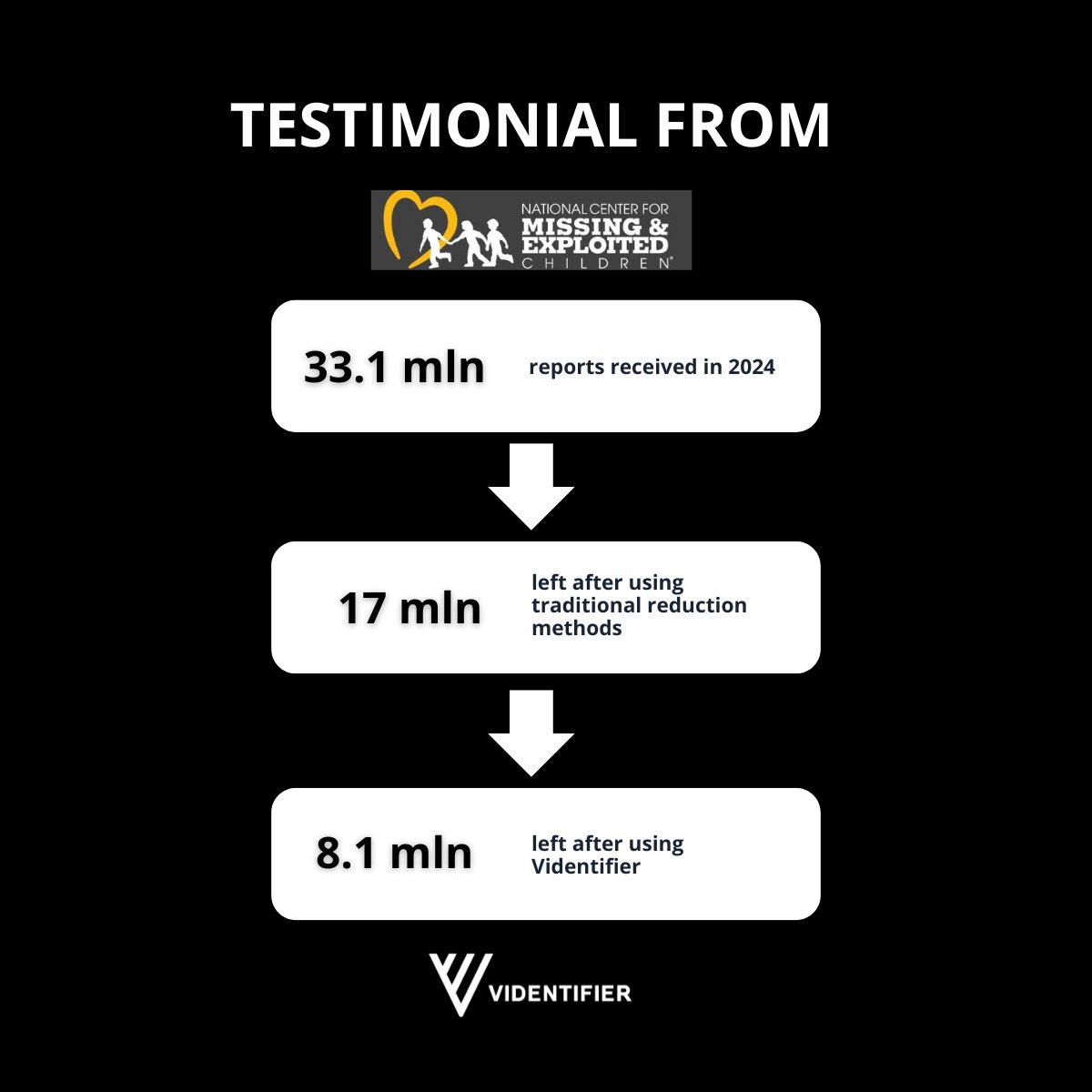 TESTIMONIAL FROM

NATIONAL CENTER FOR MISSING & EXPLOITED CHILDREN®

33.1 mln reports received in 2024

17 mln left after using traditional reduction methods

8.1 mln left after using Videntifier

VIDENTIFIER